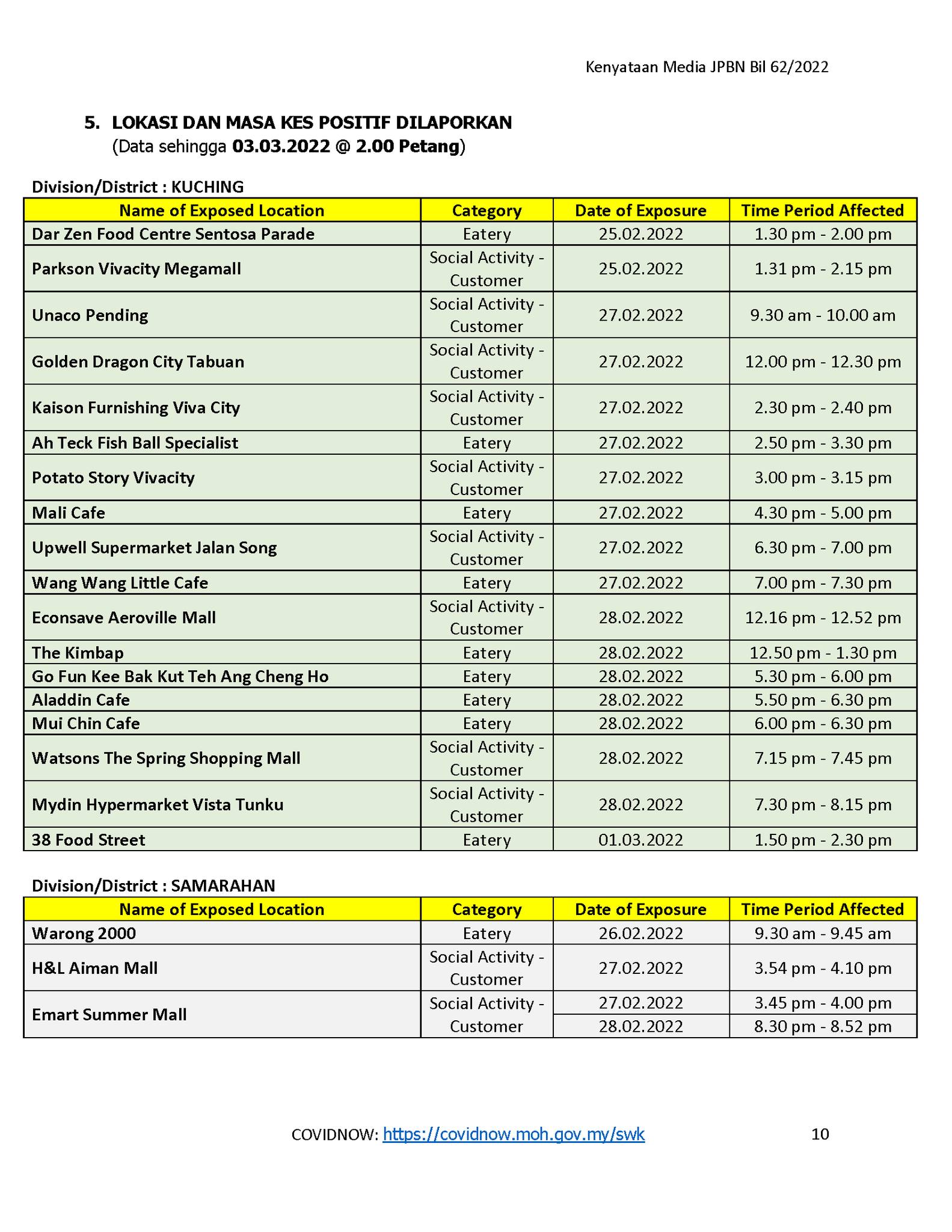 Kenyataan Media JPBN Bil 62/2022

5. LOKASI DAN MASA KES POSITIF DILAPORKAN
(Data sehingga 03.03.2022 @ 2.00 Petang)

Division/District : KUCHING

| Name of Exposed Location | Category | Date of Exposure | Time Period Affected |
|---|---|---|---|
| Dar Zen Food Centre Sentosa Parade | Eatery | 25.02.2022 | 1.30 pm - 2.00 pm |
| Parkson Vivacity Megamall | Social Activity - Customer | 25.02.2022 | 1.31 pm - 2.15 pm |
| Unaco Pending | Social Activity - Customer | 27.02.2022 | 9.30 am - 10.00 am |
| Golden Dragon City Tabuan | Social Activity - Customer | 27.02.2022 | 12.00 pm - 12.30 pm |
| Kaison Furnishing Viva City | Social Activity - Customer | 27.02.2022 | 2.30 pm - 2.40 pm |
| Ah Teck Fish Ball Specialist | Eatery | 27.02.2022 | 2.50 pm - 3.30 pm |
| Potato Story Vivacity | Social Activity - Customer | 27.02.2022 | 3.00 pm - 3.15 pm |
| Mali Cafe | Eatery | 27.02.2022 | 4.30 pm - 5.00 pm |
| Upwell Supermarket Jalan Song | Social Activity - Customer | 27.02.2022 | 6.30 pm - 7.00 pm |
| Wang Wang Little Cafe | Eatery | 27.02.2022 | 7.00 pm - 7.30 pm |
| Econsave Aeroville Mall | Social Activity - Customer | 28.02.2022 | 12.16 pm - 12.52 pm |
| The Kimbap | Eatery | 28.02.2022 | 12.50 pm - 1.30 pm |
| Go Fun Kee Bak Kut Teh Ang Cheng Ho | Eatery | 28.02.2022 | 5.30 pm - 6.00 pm |
| Aladdin Cafe | Eatery | 28.02.2022 | 5.50 pm - 6.30 pm |
| Mui Chin Cafe | Eatery | 28.02.2022 | 6.00 pm - 6.30 pm |
| Watsons The Spring Shopping Mall | Social Activity - Customer | 28.02.2022 | 7.15 pm - 7.45 pm |
| Mydin Hypermarket Vista Tunku | Social Activity - Customer | 28.02.2022 | 7.30 pm - 8.15 pm |
| 38 Food Street | Eatery | 01.03.2022 | 1.50 pm - 2.30 pm |

Division/District : SAMARAHAN

| Name of Exposed Location | Category | Date of Exposure | Time Period Affected |
|---|---|---|---|
| Warong 2000 | Eatery | 26.02.2022 | 9.30 am - 9.45 am |
| H&L Aiman Mall | Social Activity - Customer | 27.02.2022 | 3.54 pm - 4.10 pm |
| Emart Summer Mall | Social Activity - Customer | 27.02.2022 | 3.45 pm - 4.00 pm |
| | | 28.02.2022 | 8.30 pm - 8.52 pm |

COVIDNOW: https://covidnow.moh.gov.my/swk 10